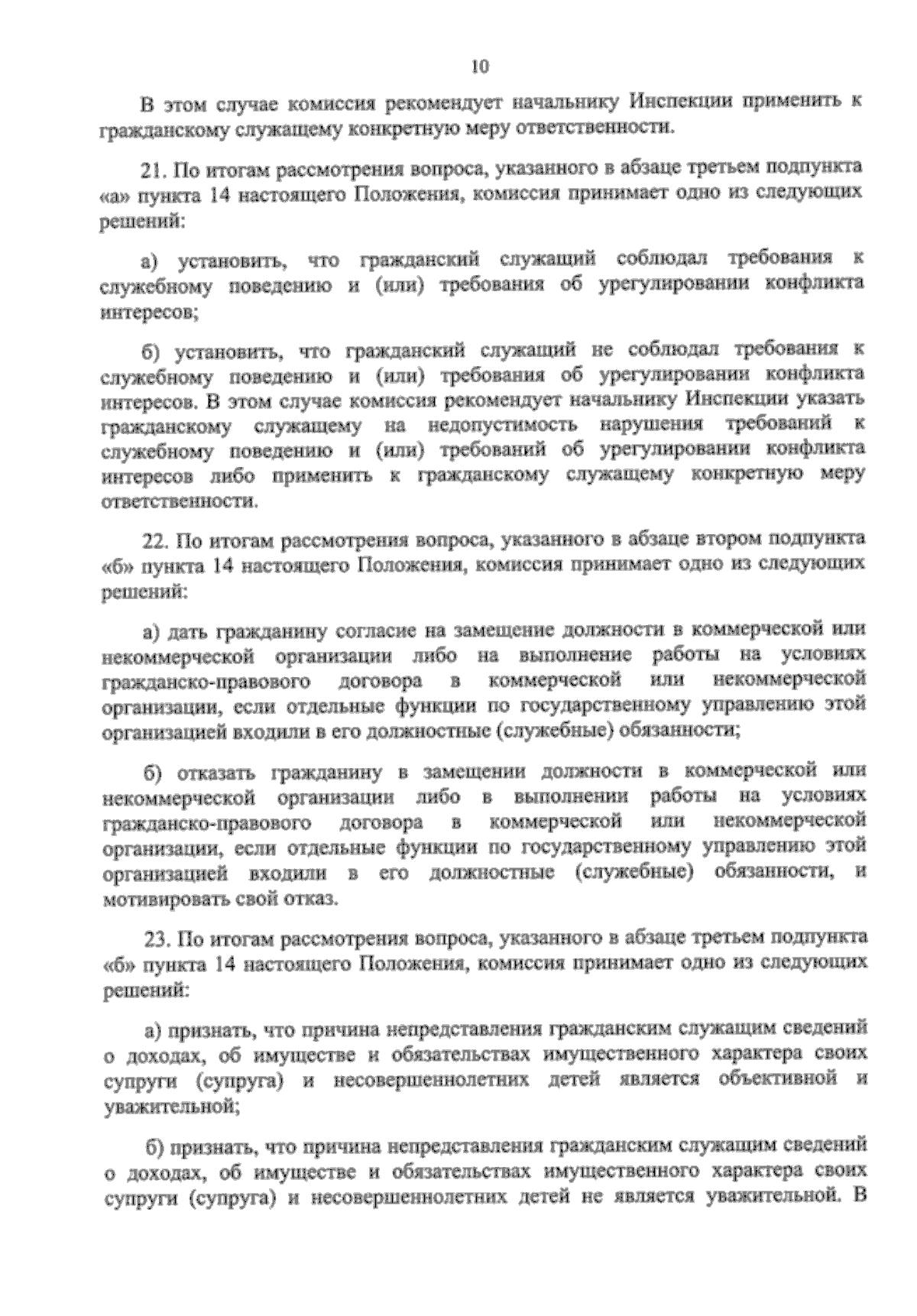 10

В этом случае комиссия рекомендует начальнику Инспекции применить к гражданскому служащему конкретную меру ответственности.

21. По итогам рассмотрения вопроса, указанного в абзаце третьем подпункта «а» пункта 14 настоящего Положения, комиссия принимает одно из следующих решений:

а) установить, что гражданский служащий соблюдал требования к служебному поведению и (или) требования об урегулировании конфликта интересов;

б) установить, что гражданский служащий не соблюдал требования к служебному поведению и (или) требования об урегулировании конфликта интересов. В этом случае комиссия рекомендует начальнику Инспекции указать гражданскому служащему на недопустимость нарушения требований к служебному поведению и (или) требований об урегулировании конфликта интересов либо применить к гражданскому служащему конкретную меру ответственности.

22. По итогам рассмотрения вопроса, указанного в абзаце втором подпункта «б» пункта 14 настоящего Положения, комиссия принимает одно из следующих решений:

а) дать гражданину согласие на замещение должности в коммерческой или некоммерческой организации либо на выполнение работы на условиях гражданско-правового договора в коммерческой или некоммерческой организации, если отдельные функции по государственному управлению этой организацией входили в его должностные (служебные) обязанности;

б) отказать гражданину в замещении должности в коммерческой или некоммерческой организации либо в выполнении работы на условиях гражданско-правового договора в коммерческой или некоммерческой организации, если отдельные функции по государственному управлению этой организацией входили в его должностные (служебные) обязанности, и мотивировать свой отказ.

23. По итогам рассмотрения вопроса, указанного в абзаце третьем подпункта «б» пункта 14 настоящего Положения, комиссия принимает одно из следующих решений:

а) признать, что причина непредставления гражданским служащим сведений о доходах, об имуществе и обязательствах имущественного характера своих супруги (супруга) и несовершеннолетних детей является объективной и уважительной;

б) признать, что причина непредставления гражданским служащим сведений о доходах, об имуществе и обязательствах имущественного характера своих супруги (супруга) и несовершеннолетних детей не является уважительной. В